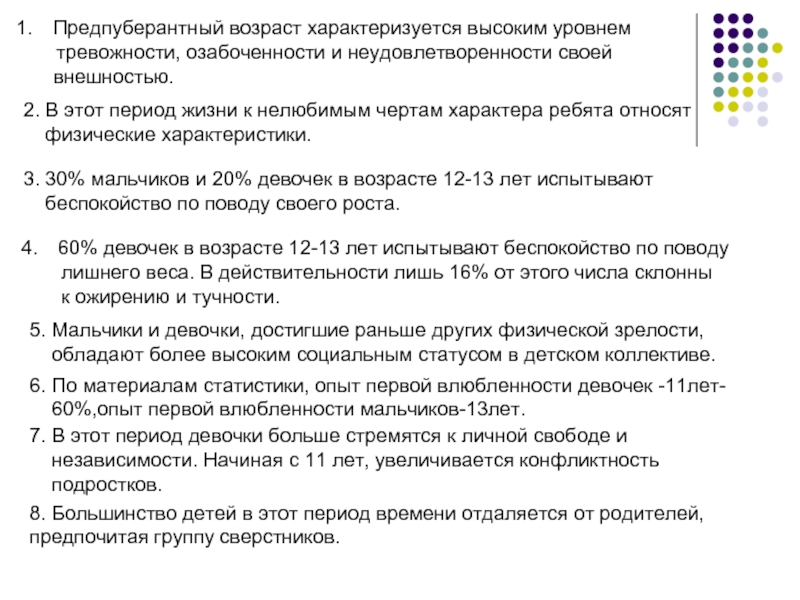 1. Предпуберантный возраст характеризуется высоким уровнем тревожности, озабоченности и неудовлетворенности своей внешностью.

2. В этот период жизни к нелюбимым чертам характера ребята относят физические характеристики.

3. 30% мальчиков и 20% девочек в возрасте 12-13 лет испытывают беспокойство по поводу своего роста.

4. 60% девочек в возрасте 12-13 лет испытывают беспокойство по поводу лишнего веса. В действительности лишь 16% от этого числа склонны к ожирению и тучности.

5. Мальчики и девочки, достигшие раньше других физической зрелости, обладают более высоким социальным статусом в детском коллективе.

6. По материалам статистики, опыт первой влюбленности девочек -11лет-60%,опыт первой влюбленности мальчиков-13лет.

7. В этот период девочки больше стремятся к личной свободе и независимости. Начиная с 11 лет, увеличивается конфликтность подростков.

8. Большинство детей в этот период времени отдаляется от родителей, предпочитая группу сверстников.